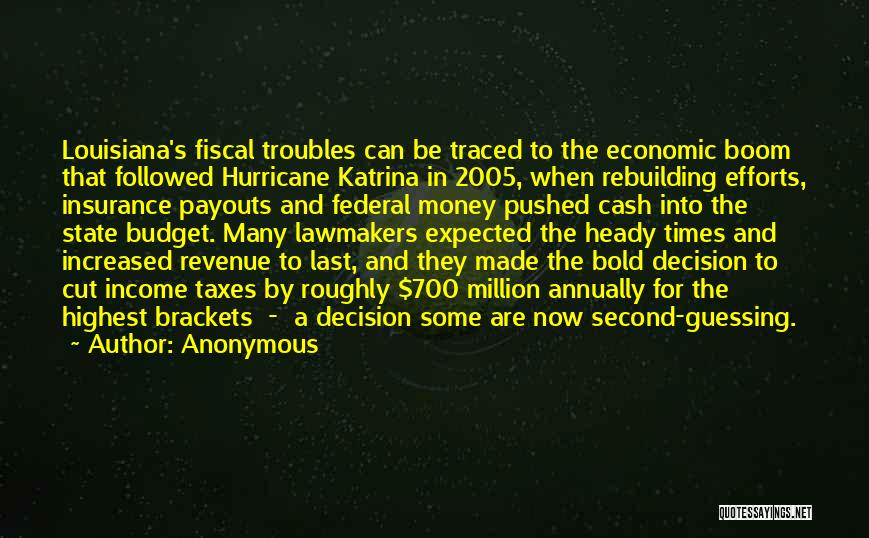 Louisiana's fiscal troubles can be traced to the economic boom that followed Hurricane Katrina in 2005, when rebuilding efforts, insurance payouts and federal money pushed cash into the state budget. Many lawmakers expected the heady times and increased revenue to last, and they made the bold decision to cut income taxes by roughly \$700 million annually for the highest brackets - a decision some are now second-guessing.
~ Author: Anonymous

QUOTESSAYINGS.NET